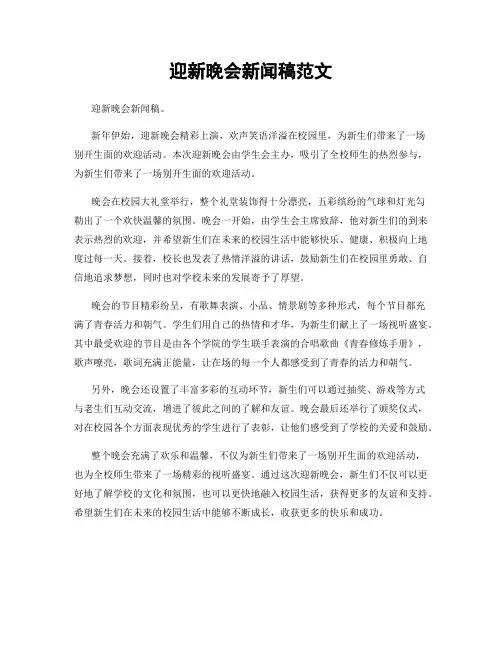 迎新晚会新闻稿范文

迎新晚会新闻稿。

新年伊始，迎新晚会精彩上演，欢声笑语洋溢在校园里，为新生们带来了一场别开生面的欢迎活动。本次迎新晚会由学生会主办，吸引了全校师生的热烈参与，为新生们带来了一场别开生面的欢迎活动。

晚会在校园大礼堂举行，整个礼堂装饰得十分漂亮，五彩缤纷的气球和灯光勾勒出了一个欢快温馨的氛围。晚会一开始，由学生会主席致辞，他对新生们的到来表示热烈的欢迎，并希望新生们在未来的校园生活中能够快乐、健康、积极向上地度过每一天。接着，校长也发表了热情洋溢的讲话，鼓励新生们在校园里勇敢、自信地追求梦想，同时也对学校未来的发展寄予了厚望。

晚会的节目精彩纷呈，有歌舞表演、小品、情景剧等多种形式，每个节目都充满了青春活力和朝气。学生们用自己的热情和才华，为新生们献上了一场视听盛宴。其中最受欢迎的节目是由各个学院的学生联手表演的合唱歌曲《青春修炼手册》，歌声嘹亮，歌词充满正能量，让在场的每一个人都感受到了青春的活力和朝气。

另外，晚会还设置了丰富多彩的互动环节，新生们可以通过抽奖、游戏等方式与老生们互动交流，增进了彼此之间的了解和友谊。晚会最后还举行了颁奖仪式，对在校园各个方面表现优秀的学生进行了表彰，让他们感受到了学校的关爱和鼓励。

整个晚会充满了欢乐和温馨，不仅为新生们带来了一场别开生面的欢迎活动，也为全校师生带来了一场精彩的视听盛宴。通过这次迎新晚会，新生们不仅可以更好地了解学校的文化和氛围，也可以更快地融入校园生活，获得更多的友谊和支持。希望新生们在未来的校园生活中能够不断成长，收获更多的快乐和成功。